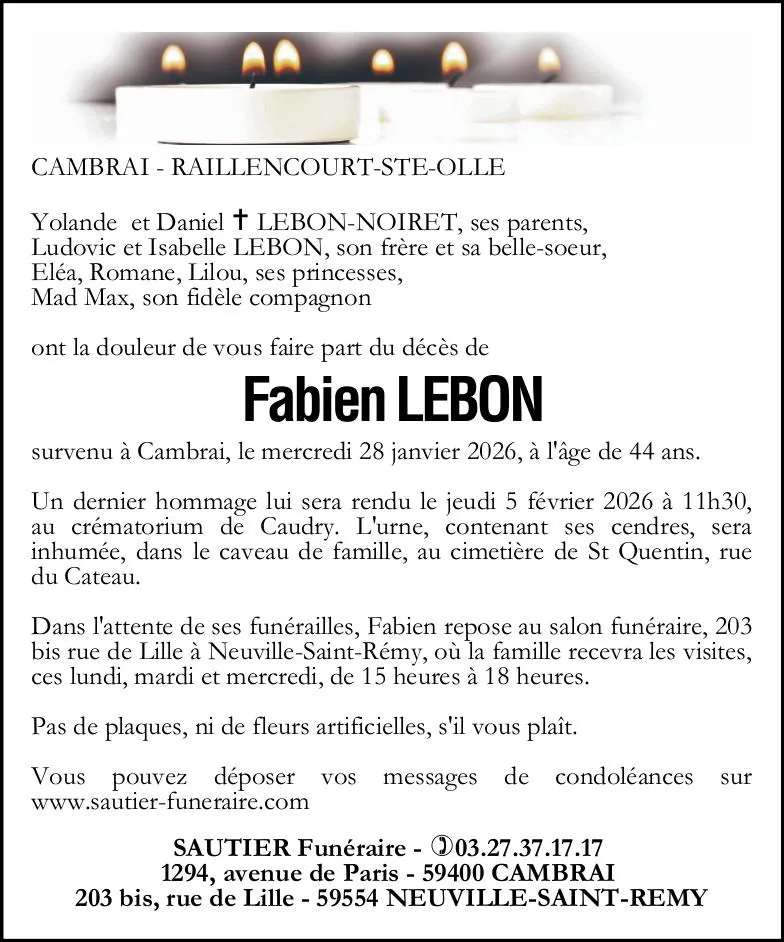 CAMBRAI - RAILLENCOURT-STE-OLLE

Yolande et Daniel ✝ LEBON-NOIRET, ses parents,
Ludovic et Isabelle LEBON, son frère et sa belle-soeur,
Eléa, Romane, Lilou, ses princesses,
Mad Max, son fidèle compagnon

ont la douleur de vous faire part du décès de

Fabien LEBON

survenu à Cambrai, le mercredi 28 janvier 2026, à l'âge de 44 ans.

Un dernier hommage lui sera rendu le jeudi 5 février 2026 à 11h30, au crématorium de Caudry. L'urne, contenant ses cendres, sera inhumée, dans le caveau de famille, au cimetière de St Quentin, rue du Cateau.

Dans l'attente de ses funérailles, Fabien repose au salon funéraire, 203 bis rue de Lille à Neuville-Saint-Rémy, où la famille recevra les visites, ces lundi, mardi et mercredi, de 15 heures à 18 heures.

Pas de plaques, ni de fleurs artificielles, s'il vous plaît.

Vous pouvez déposer vos messages de condoléances sur www.sautier-funeraire.com

SAUTIER Funéraire - ✆03.27.37.17.17
1294, avenue de Paris - 59400 CAMBRAI
203 bis, rue de Lille - 59554 NEUVILLE-SAINT-REMY